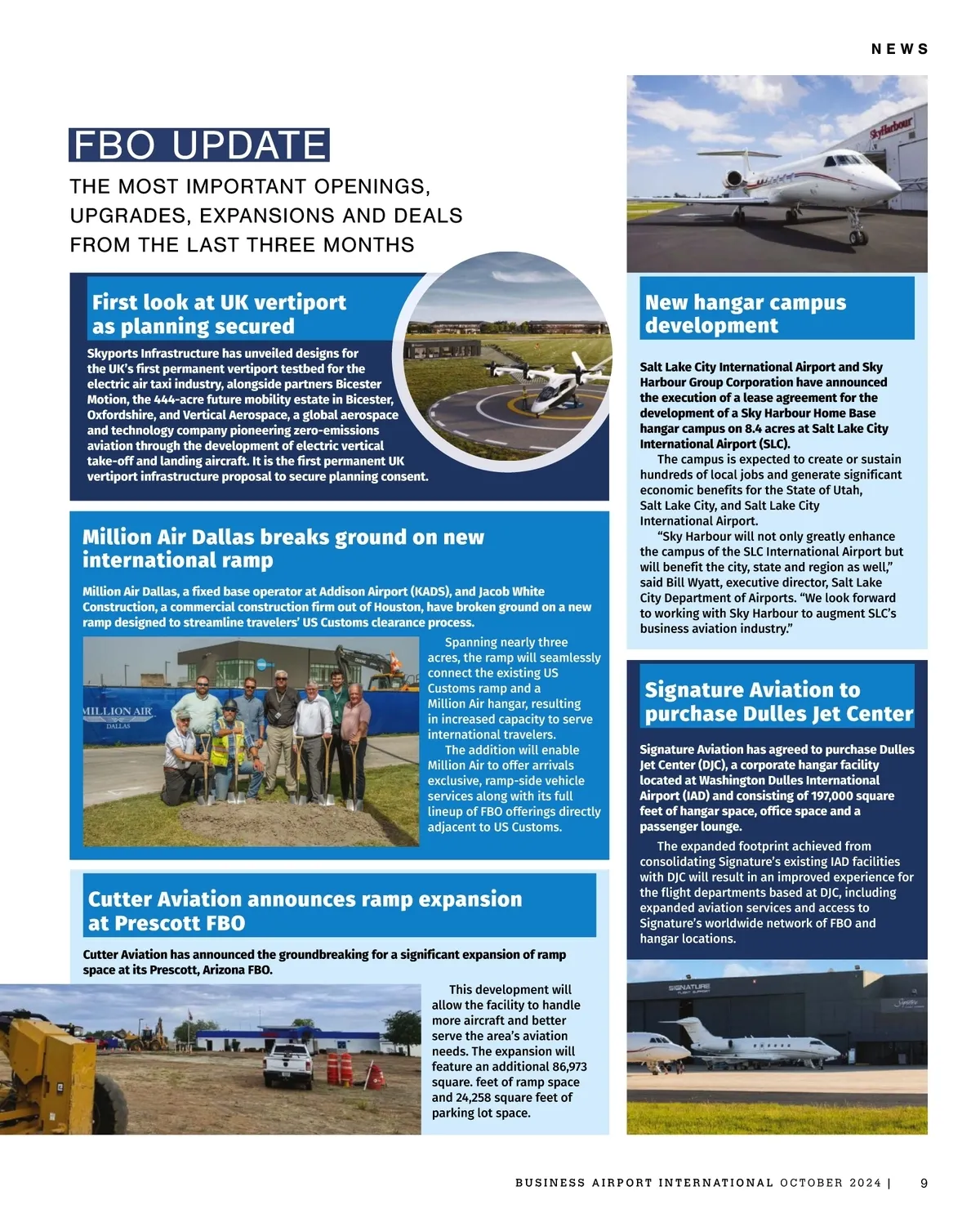 NEWS

FBO UPDATE

THE MOST IMPORTANT OPENINGS, UPGRADES, EXPANSIONS AND DEALS FROM THE LAST THREE MONTHS

First look at UK vertiport as planning secured

Skyports Infrastructure has unveiled designs for the UK's first permanent vertiport testbed for the electric air taxi industry, alongside partners Bicester Motion, the 444-acre future mobility estate in Bicester, Oxfordshire, and Vertical Aerospace, a global aerospace and technology company pioneering zero-emissions aviation through the development of electric vertical take-off and landing aircraft. It is the first permanent UK vertiport infrastructure proposal to secure planning consent.

Million Air Dallas breaks ground on new international ramp

Million Air Dallas, a fixed base operator at Addison Airport (KADS), and Jacob White Construction, a commercial construction firm out of Houston, have broken ground on a new ramp designed to streamline travelers' US Customs clearance process.

MILLION AIR
DALLAS

Spanning nearly three acres, the ramp will seamlessly connect the existing US Customs ramp and a Million Air hangar, resulting in increased capacity to serve international travelers.

The addition will enable Million Air to offer arrivals exclusive, ramp-side vehicle services along with its full lineup of FBO offerings directly adjacent to US Customs.

Cutter Aviation announces ramp expansion at Prescott FBO

Cutter Aviation has announced the groundbreaking for a significant expansion of ramp space at its Prescott, Arizona FBO.

This development will allow the facility to handle more aircraft and better serve the area's aviation needs. The expansion will feature an additional 86,973 square. feet of ramp space and 24,258 square feet of parking lot space.

SkyHarbour

New hangar campus development

Salt Lake City International Airport and Sky Harbour Group Corporation have announced the execution of a lease agreement for the development of a Sky Harbour Home Base hangar campus on 8.4 acres at Salt Lake City International Airport (SLC).

The campus is expected to create or sustain hundreds of local jobs and generate significant economic benefits for the State of Utah, Salt Lake City, and Salt Lake City International Airport.

"Sky Harbour will not only greatly enhance the campus of the SLC International Airport but will benefit the city, state and region as well," said Bill Wyatt, executive director, Salt Lake City Department of Airports. "We look forward to working with Sky Harbour to augment SLC's business aviation industry."

Signature Aviation to purchase Dulles Jet Center

Signature Aviation has agreed to purchase Dulles Jet Center (DJC), a corporate hangar facility located at Washington Dulles International Airport (IAD) and consisting of 197,000 square feet of hangar space, office space and a passenger lounge.

The expanded footprint achieved from consolidating Signature's existing IAD facilities with DJC will result in an improved experience for the flight departments based at DJC, including expanded aviation services and access to Signature's worldwide network of FBO and hangar locations.

SIGNATURE

BUSINESS AIRPORT INTERNATIONAL OCTOBER 2024 | 9